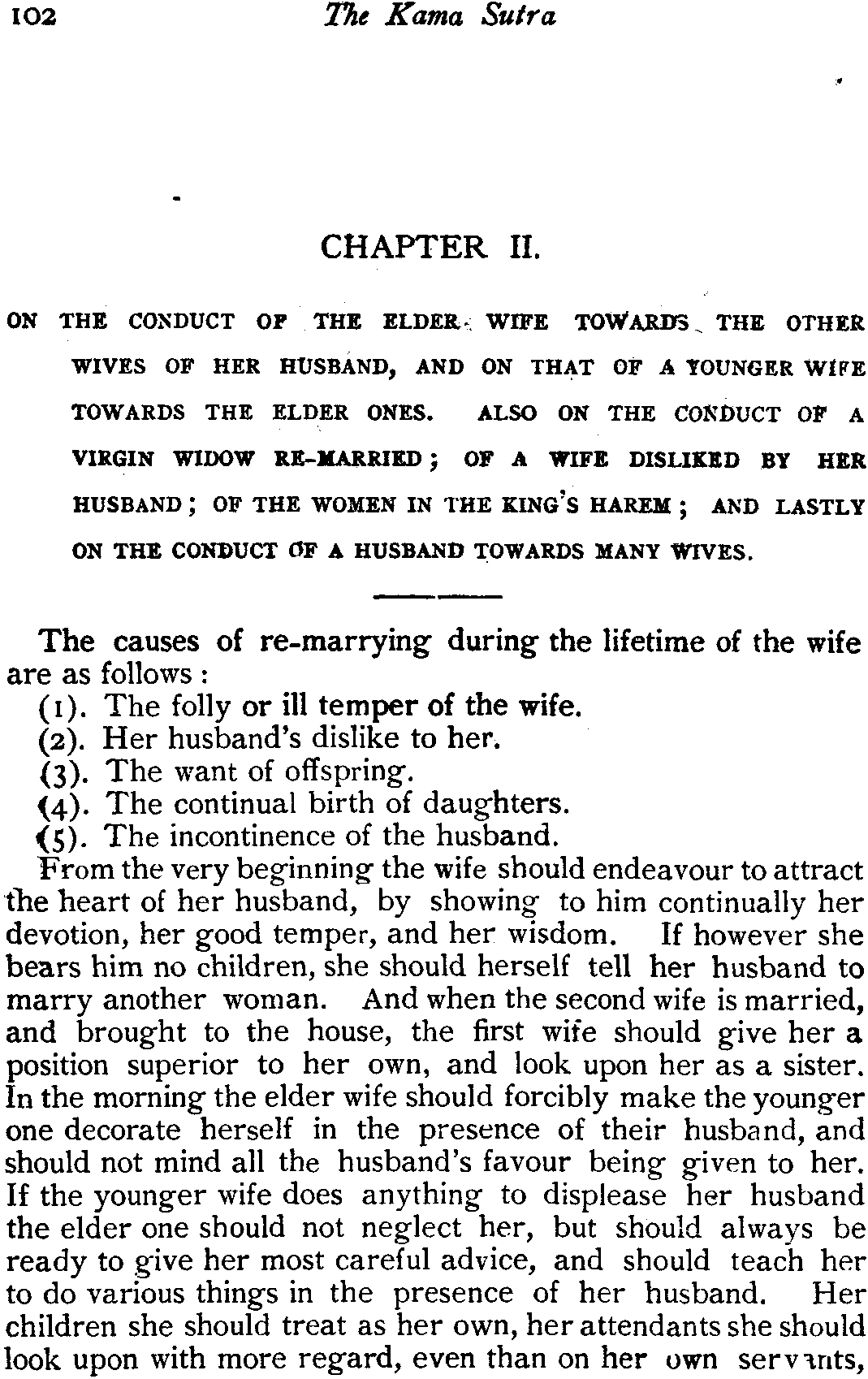 102 The Kama Sutra

CHAPTER II.

ON THE CONDUCT OF THE ELDER WIFE TOWARDS THE OTHER WIVES OF HER HUSBAND, AND ON THAT OF A YOUNGER WIFE TOWARDS THE ELDER ONES. ALSO ON THE CONDUCT OF A VIRGIN WIDOW RE-MARRIED; OF A WIFE DISLIKED BY HER HUSBAND; OF THE WOMEN IN THE KING'S HAREM; AND LASTLY ON THE CONDUCT OF A HUSBAND TOWARDS MANY WIVES.

The causes of re-marrying during the lifetime of the wife are as follows:
(1). The folly or ill temper of the wife.
(2). Her husband's dislike to her.
(3). The want of offspring.
(4). The continual birth of daughters.
(5). The incontinence of the husband.
From the very beginning the wife should endeavour to attract the heart of her husband, by showing to him continually her devotion, her good temper, and her wisdom. If however she bears him no children, she should herself tell her husband to marry another woman. And when the second wife is married, and brought to the house, the first wife should give her a position superior to her own, and look upon her as a sister. In the morning the elder wife should forcibly make the younger one decorate herself in the presence of their husband, and should not mind all the husband's favour being given to her. If the younger wife does anything to displease her husband the elder one should not neglect her, but should always be ready to give her most careful advice, and should teach her to do various things in the presence of her husband. Her children she should treat as her own, her attendants she should look upon with more regard, even than on her own servants,